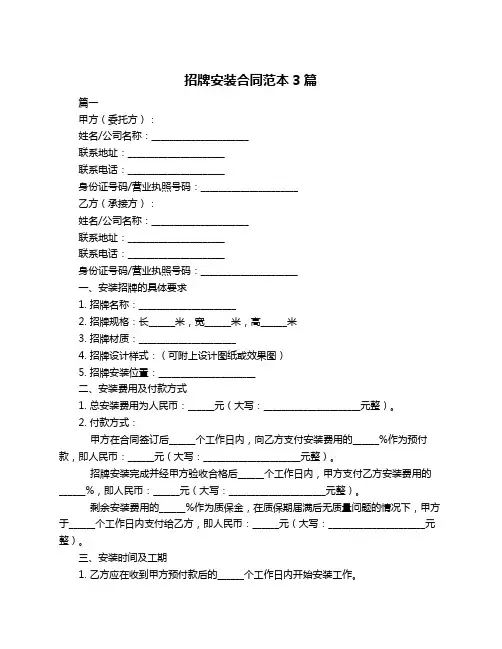 招牌安装合同范本 3 篇

篇一

甲方（委托方）：

姓名/公司名称：____________________

联系地址：____________________

联系电话：____________________

身份证号码/营业执照号码：____________________

乙方（承接方）：

姓名/公司名称：____________________

联系地址：____________________

联系电话：____________________

身份证号码/营业执照号码：____________________

一、安装招牌的具体要求

1. 招牌名称：____________________

2. 招牌规格：长_____米，宽_____米，高_____米

3. 招牌材质：____________________

4. 招牌设计样式：（可附上设计图纸或效果图）

5. 招牌安装位置：____________________

二、安装费用及付款方式

1. 总安装费用为人民币：_____元（大写：____________________元整）。

2. 付款方式：

甲方在合同签订后_____个工作日内，向乙方支付安装费用的_____%作为预付款，即人民币：_____元（大写：____________________元整）。

招牌安装完成并经甲方验收合格后_____个工作日内，甲方支付乙方安装费用的_____%，即人民币：_____元（大写：____________________元整）。

剩余安装费用的_____%作为质保金，在质保期届满后无质量问题的情况下，甲方于_____个工作日内支付给乙方，即人民币：_____元（大写：____________________元整）。

三、安装时间及工期

1. 乙方应在收到甲方预付款后的_____个工作日内开始安装工作。